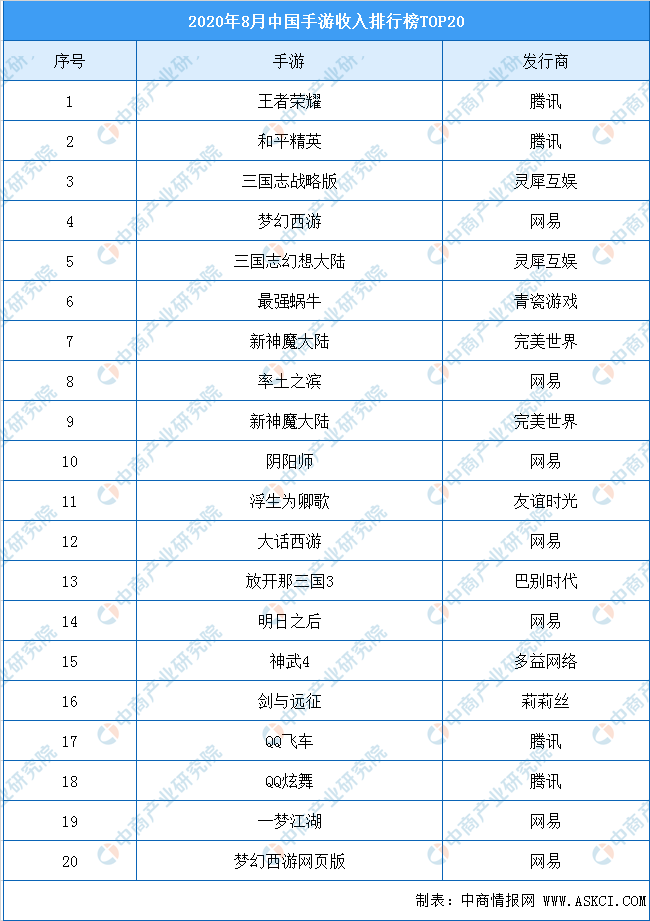 2020年8月中国手游收入排行榜TOP20

| 序号 | 手游 | 发行商 |
|---|---|---|
| 1 | 王者荣耀 | 腾讯 |
| 2 | 和平精英 | 腾讯 |
| 3 | 三国志战略版 | 灵犀互娱 |
| 4 | 梦幻西游 | 网易 |
| 5 | 三国志幻想大陆 | 灵犀互娱 |
| 6 | 最强蜗牛 | 青瓷游戏 |
| 7 | 新神魔大陆 | 完美世界 |
| 8 | 率土之滨 | 网易 |
| 9 | 新神魔大陆 | 完美世界 |
| 10 | 阴阳师 | 网易 |
| 11 | 浮生为卿歌 | 友谊时光 |
| 12 | 大话西游 | 网易 |
| 13 | 放开那三国3 | 巴别时代 |
| 14 | 明日之后 | 网易 |
| 15 | 神武4 | 多益网络 |
| 16 | 剑与远征 | 莉莉丝 |
| 17 | QQ飞车 | 腾讯 |
| 18 | QQ炫舞 | 腾讯 |
| 19 | 一梦江湖 | 网易 |
| 20 | 梦幻西游网页版 | 网易 |

制表：中商情报网 WWW.ASKCI.COM

中商产业研究院